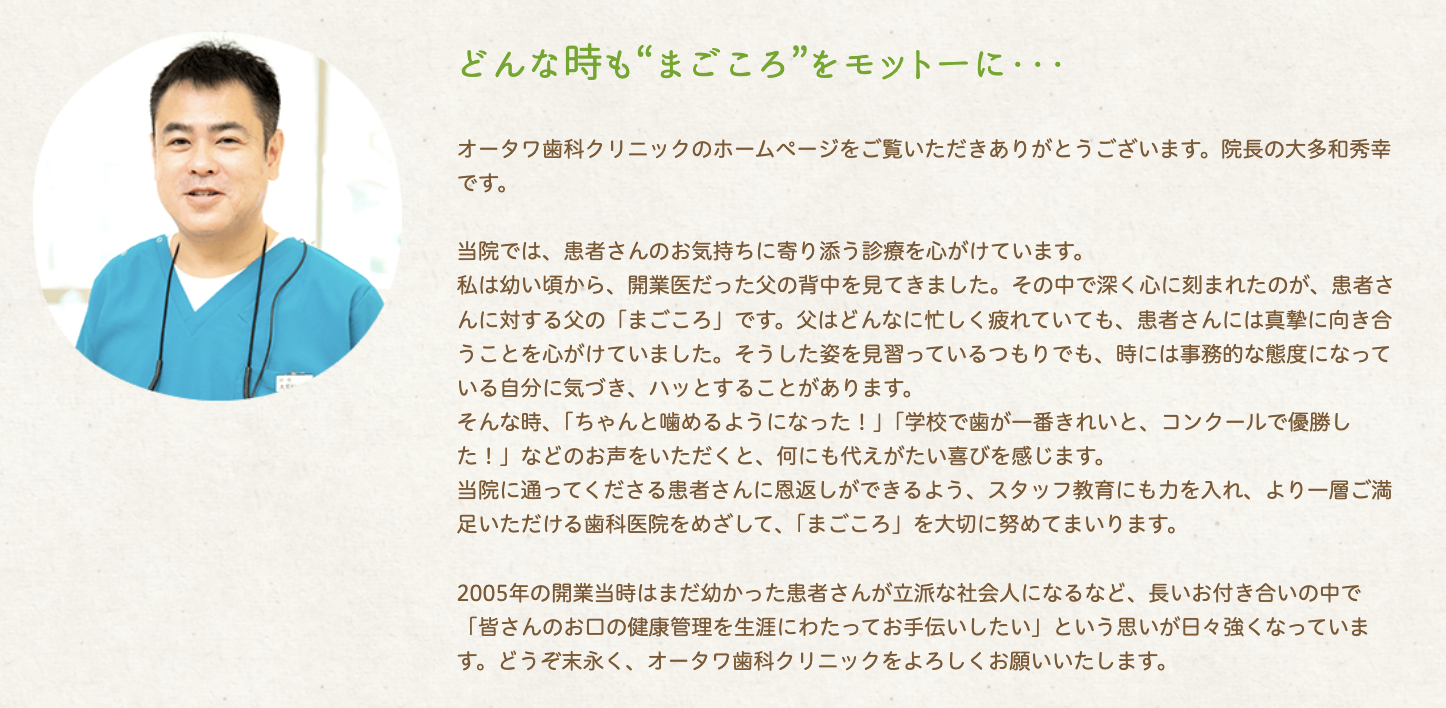 どんな時も“まごころ”をモットーに・・・

オータワ歯科クリニックのホームページをご覧いただきありがとうございます。院長の大多和秀幸です。

当院では、患者さんのお気持ちに寄り添う診療を心がけています。
私は幼い頃から、開業医だった父の背中を見てきました。その中で深く心に刻まれたのが、患者さんに対する父の「まごころ」です。父はどんなに忙しく疲れていても、患者さんには真摯に向き合うことを心がけていました。そうした姿を見習っているつもりでも、時には事務的な態度になっている自分に気づき、ハッとすることがあります。
そんな時、「ちゃんと噛めるようになった！」「学校で歯が一番きれいと、コンクールで優勝した！」などのお声をいただくと、何にも代えがたい喜びを感じます。
当院に通ってくださる患者さんに恩返しができるよう、スタッフ教育にも力を入れ、より一層ご満足いただける歯科医院をめざして、「まごころ」を大切に努めてまいります。

2005年の開業当時はまだ幼かった患者さんが立派な社会人になるなど、長いお付き合いの中で「皆さんのお口の健康管理を生涯にわたってお手伝いしたい」という思いが日々強くなっています。どうぞ末永く、オータワ歯科クリニックをよろしくお願いいたします。